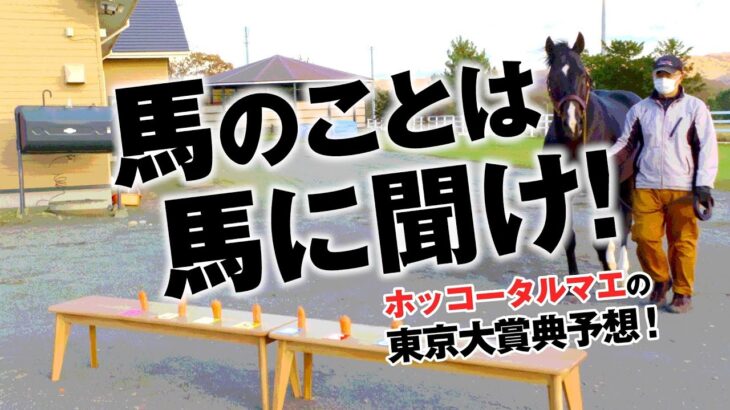 馬のことは
馬に聞け!

ホッコータルマエの
東京大賞典予想!